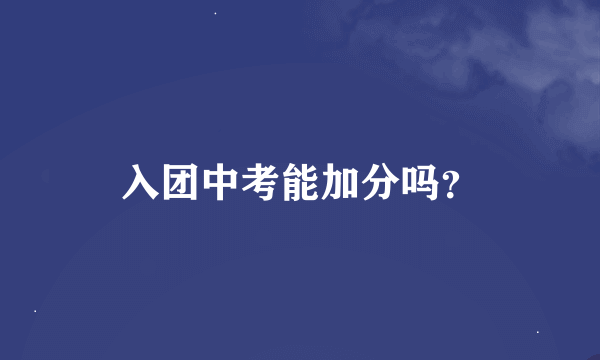 入团中考能加分吗?